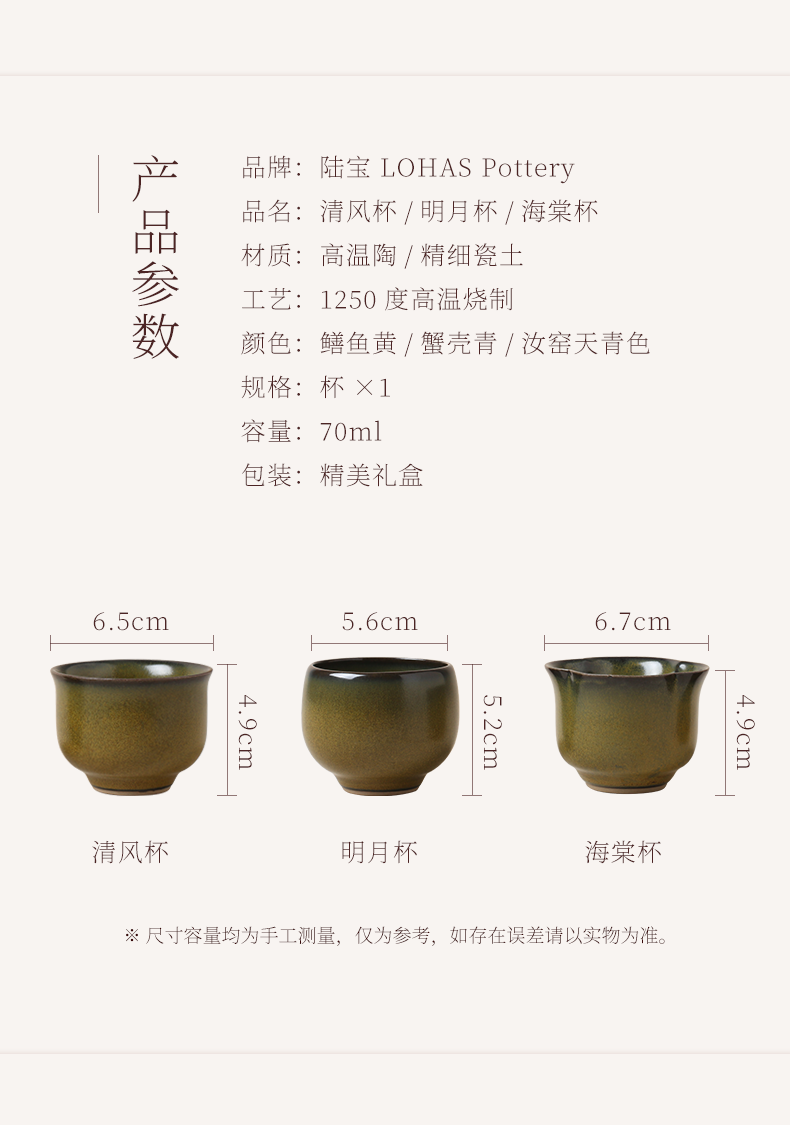 产品参数

品牌：陆宝 LOHAS Pottery
品名：清风杯 / 明月杯 / 海棠杯
材质：高温陶 / 精细瓷土
工艺：1250度高温烧制
颜色：鳝鱼黄 / 蟹壳青 / 汝窑天青色
规格：杯 ×1
容量：70ml
包装：精美礼盒

6.5cm
4.9cm
清风杯

5.6cm
5.2cm
明月杯

6.7cm
4.9cm
海棠杯

※ 尺寸容量均为手工测量，仅为参考，如存在误差请以实物为准。